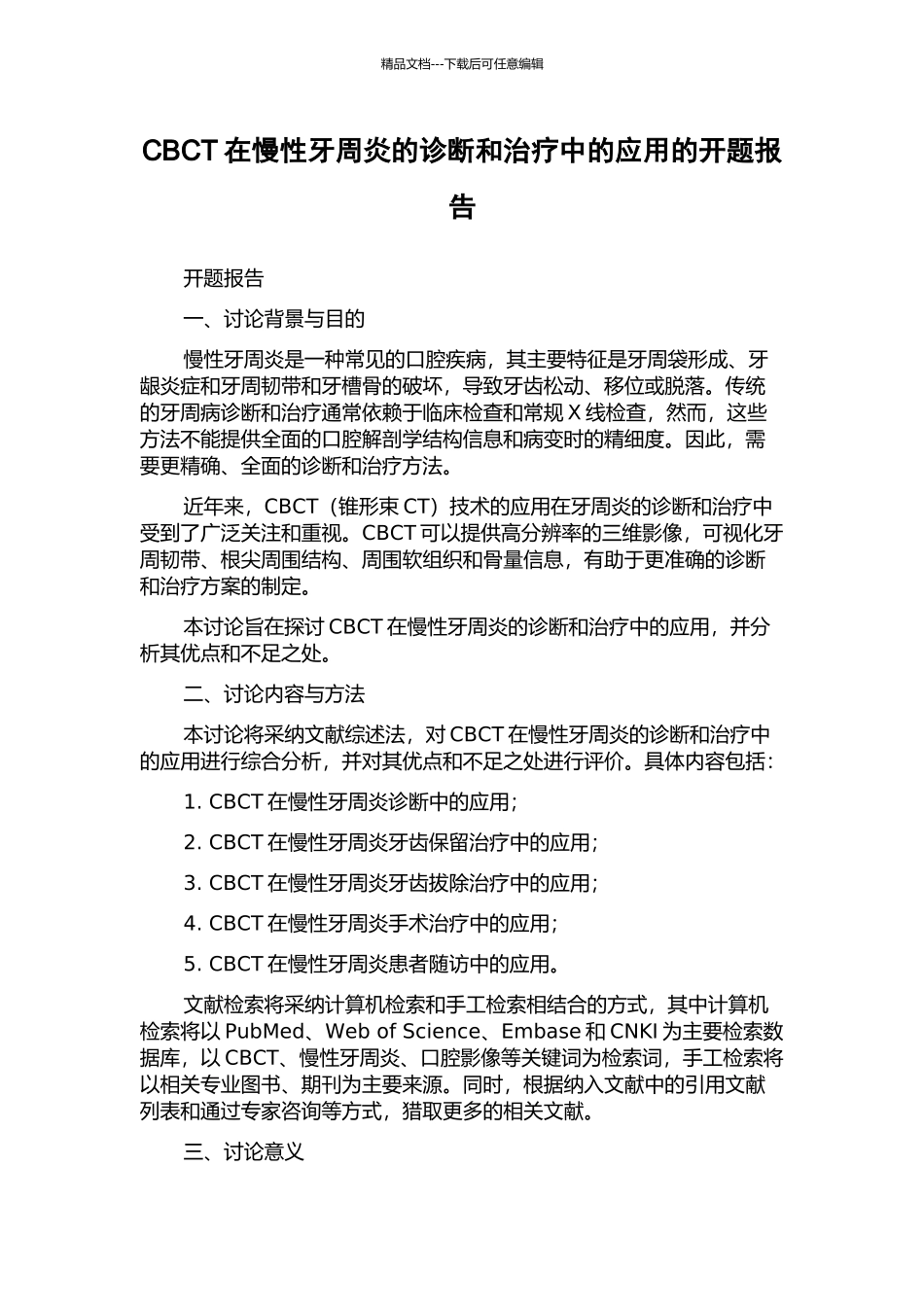 精品文档---下载后可任意编辑

CBCT 在慢性牙周炎的诊断和治疗中的应用的开题报告

开题报告

一、讨论背景与目的

慢性牙周炎是一种常见的口腔疾病，其主要特征是牙周袋形成、牙龈炎症和牙周韧带和牙槽骨的破坏，导致牙齿松动、移位或脱落。传统的牙周病诊断和治疗通常依赖于临床检查和常规 X 线检查，然而，这些方法不能提供全面的口腔解剖学结构信息和病变时的精细度。因此，需要更精确、全面的诊断和治疗方法。

近年来，CBCT（锥形束 CT）技术的应用在牙周炎的诊断和治疗中受到了广泛关注和重视。CBCT 可以提供高分辨率的三维影像，可视化牙周韧带、根尖周围结构、周围软组织和骨量信息，有助于更准确的诊断和治疗方案的制定。

本讨论旨在探讨 CBCT 在慢性牙周炎的诊断和治疗中的应用，并分析其优点和不足之处。

二、讨论内容与方法

本讨论将采纳文献综述法，对 CBCT 在慢性牙周炎的诊断和治疗中的应用进行综合分析，并对其优点和不足之处进行评价。具体内容包括：

1. CBCT 在慢性牙周炎诊断中的应用；

2. CBCT 在慢性牙周炎牙齿保留治疗中的应用；

3. CBCT 在慢性牙周炎牙齿拔除治疗中的应用；

4. CBCT 在慢性牙周炎手术治疗中的应用；

5. CBCT 在慢性牙周炎患者随访中的应用。

文献检索将采纳计算机检索和手工检索相结合的方式，其中计算机检索将以 PubMed、Web of Science、Embase 和 CNKI 为主要检索数据库，以 CBCT、慢性牙周炎、口腔影像等关键词为检索词，手工检索将以相关专业图书、期刊为主要来源。同时，根据纳入文献中的引用文献列表和通过专家咨询等方式，猎取更多的相关文献。

三、讨论意义